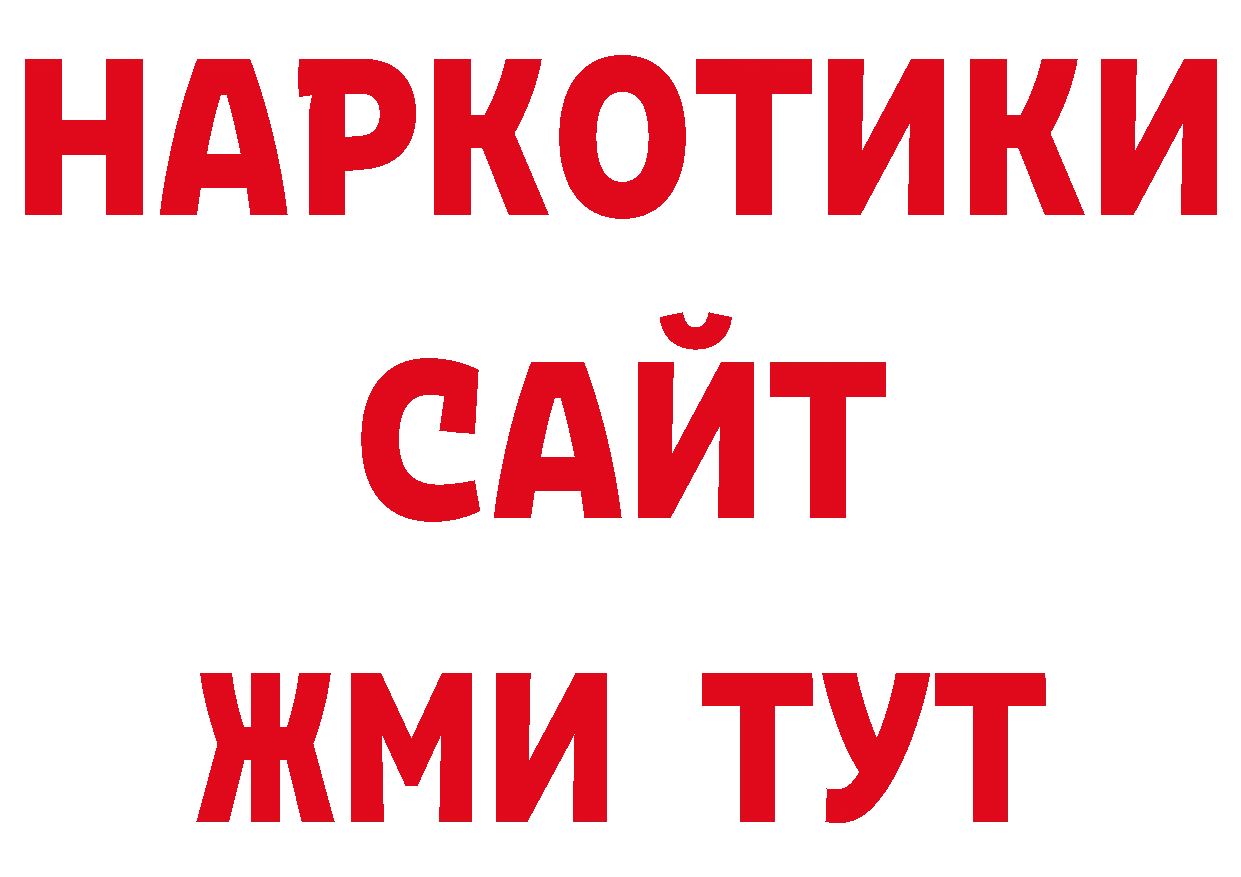 НАРКОТИКИ САЙТ ЖМИ ТУТ